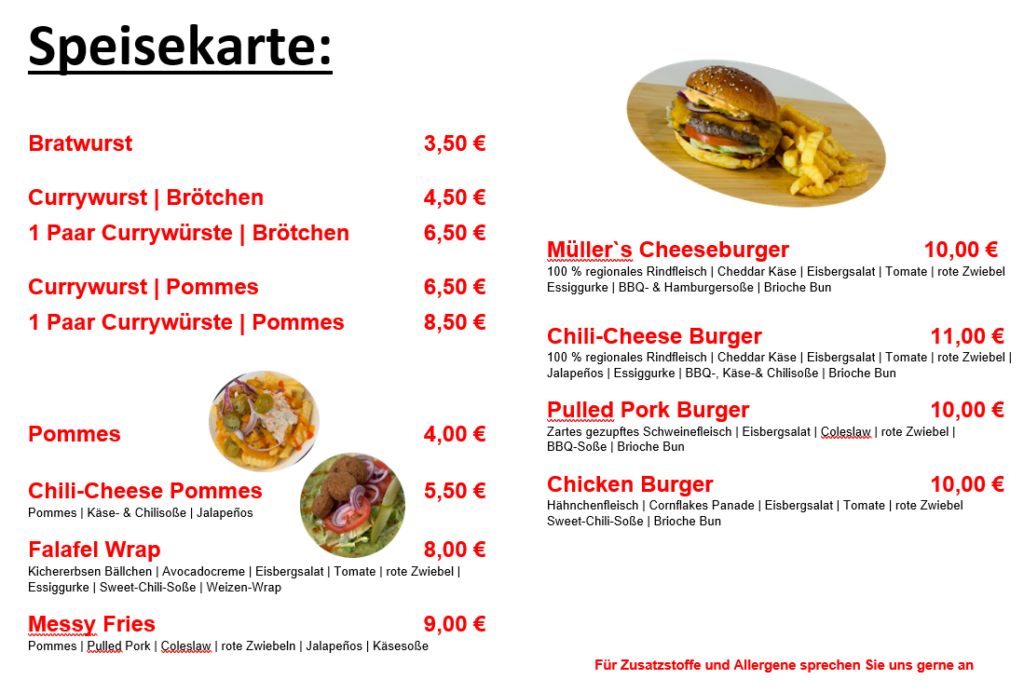 Speisekarte:

Bratwurst 3,50 €

Currywurst | Brötchen 4,50 €

1 Paar Currywürste | Brötchen 6,50 €

Currywurst | Pommes 6,50 €

1 Paar Currywürste | Pommes 8,50 €

Pommes 4,00 €

Chili-Cheese Pommes 5,50 €
Pommes | Käse- & Chilisoße | Jalapeños

Falafel Wrap 8,00 €
Kichererbsen Bällchen | Avocadocreme | Eisbergsalat | Tomate | rote Zwiebel | Essiggurke | Sweet-Chili-Soße | Weizen-Wrap

Messy Fries 9,00 €
Pommes | Pulled Pork | Coleslaw | rote Zwiebeln | Jalapeños | Käsesoße

Müller`s Cheeseburger 10,00 €
100 % regionales Rindfleisch | Cheddar Käse | Eisbergsalat | Tomate | rote Zwiebel Essiggurke | BBQ- & Hamburgersoße | Brioche Bun

Chili-Cheese Burger 11,00 €
100 % regionales Rindfleisch | Cheddar Käse | Eisbergsalat | Tomate | rote Zwiebel | Jalapeños | Essiggurke | BBQ-, Käse-& Chilisoße | Brioche Bun

Pulled Pork Burger 10,00 €
Zartes gezupftes Schweinefleisch | Eisbergsalat | Coleslaw | rote Zwiebel | BBQ-Soße | Brioche Bun

Chicken Burger 10,00 €
Hähnchenfleisch | Cornflakes Panade | Eisbergsalat | Tomate | rote Zwiebel Sweet-Chili-Soße | Brioche Bun

Für Zusatzstoffe und Allergene sprechen Sie uns gerne an